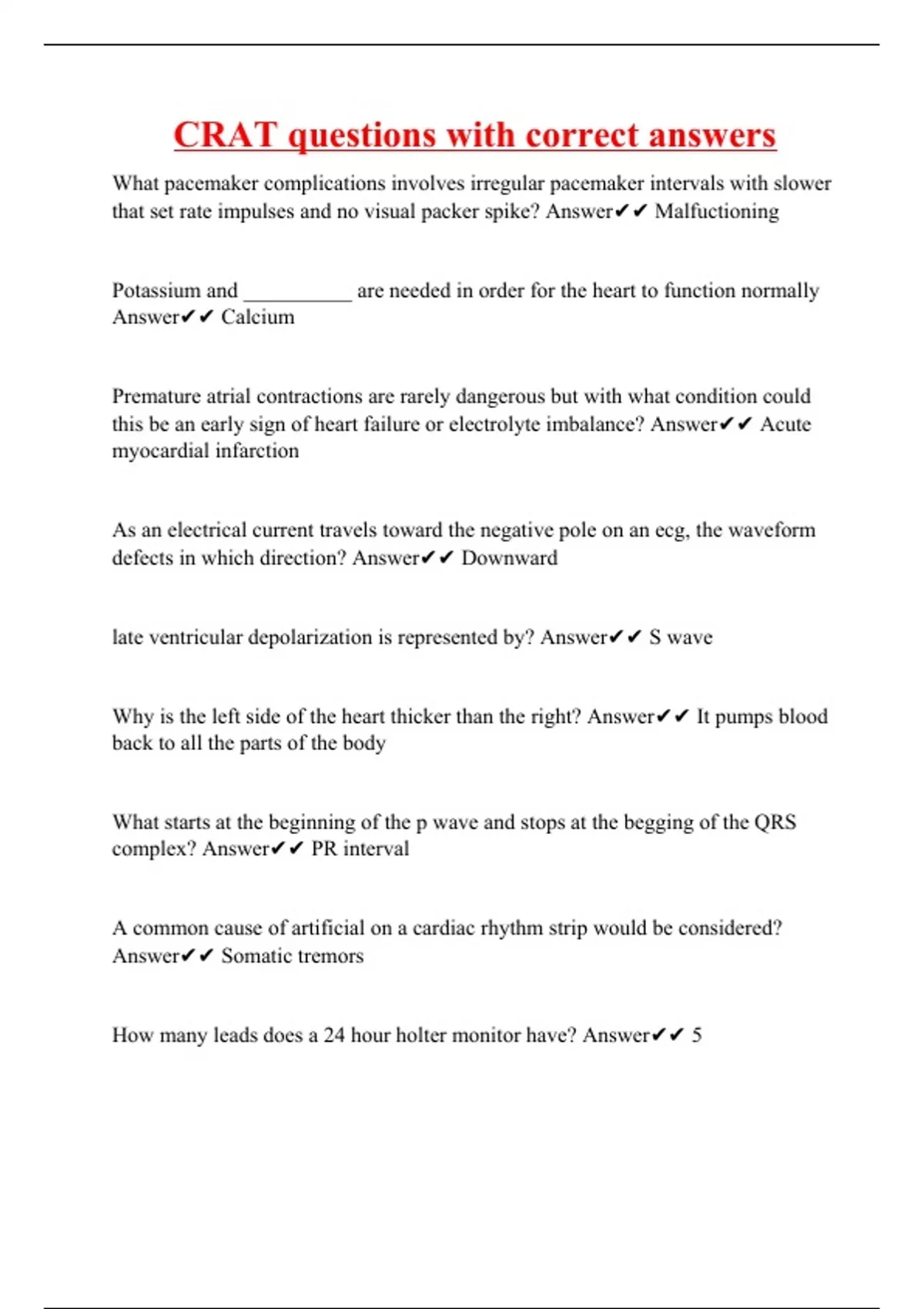 CRAT questions with correct answers

What pacemaker complications involves irregular pacemaker intervals with slower that set rate impulses and no visual packer spike? Answer✔✔ Malfuctioning

Potassium and __________ are needed in order for the heart to function normally Answer✔✔ Calcium

Premature atrial contractions are rarely dangerous but with what condition could this be an early sign of heart failure or electrolyte imbalance? Answer✔✔ Acute myocardial infarction

As an electrical current travels toward the negative pole on an ecg, the waveform defects in which direction? Answer✔✔ Downward

late ventricular depolarization is represented by? Answer✔✔ S wave

Why is the left side of the heart thicker than the right? Answer✔✔ It pumps blood back to all the parts of the body

What starts at the beginning of the p wave and stops at the begging of the QRS complex? Answer✔✔ PR interval

A common cause of artificial on a cardiac rhythm strip would be considered? Answer✔✔ Somatic tremors

How many leads does a 24 hour holter monitor have? Answer✔✔ 5